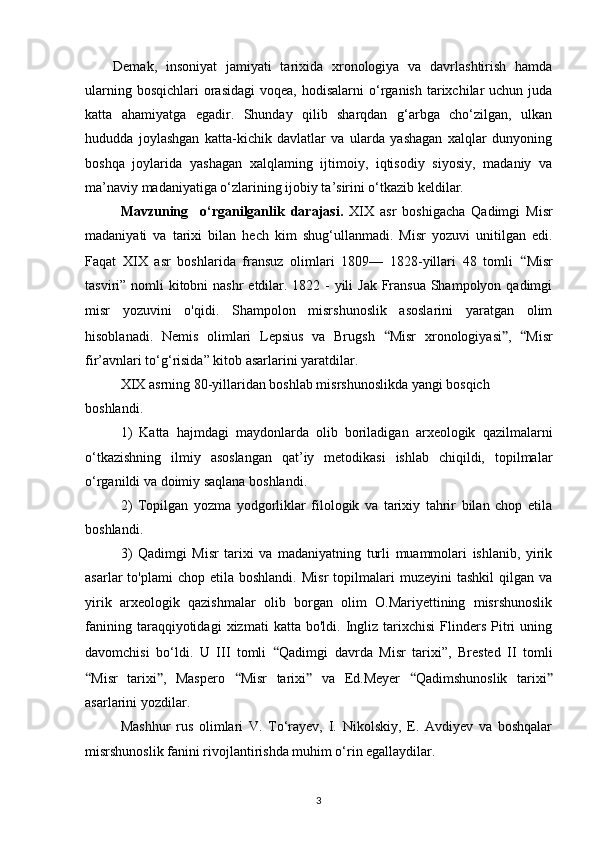 Demak, insoniyat jamiyati tarixida xronologiya va davrlashtirish hamda ularning bosqichlari orasidagi voqea, hodisalarni o‘rganish tarixchilar uchun juda katta ahamiyatga egadir. Shunday qilib sharqdan g‘arbga cho‘zilgan, ulkan hududda joylashgan katta-kichik davlatlar va ularda yashagan xalqlar dunyoning boshqa joylarida yashagan xalqlaming ijtimoiy, iqtisodiy siyosiy, madaniy va ma’naviy madaniyatiga o‘zlarining ijobiy ta’sirini o‘tkazib keldilar.

Mavzuning o‘rganilganlik darajasi. XIX asr boshigacha Qadimgi Misr madaniyati va tarixi bilan hech kim shug‘ullanmadi. Misr yozuvi unitilgan edi. Faqat XIX asr boshlarida fransuz olimlari 1809— 1828-yillari 48 tomli “Misr tasviri” nomli kitobni nashr etdilar. 1822 - yili Jak Fransua Shampolyon qadimgi misr yozuvini o'qidi. Shampolon misrshunoslik asoslarini yaratgan olim hisoblanadi. Nemis olimlari Lepsius va Brugsh “Misr xronologiyasi”, “Misr fir’avnlari to‘g‘risida” kitob asarlarini yaratdilar.

XIX asrning 80-yillaridan boshlab misrshunoslikda yangi bosqich boshlandi.

1) Katta hajmdagi maydonlarda olib boriladigan arxeologik qazilmalarni o‘tkazishning ilmiy asoslangan qat’iy metodikasi ishlab chiqildi, topilmalar o‘rganildi va doimiy saqlana boshlandi.

2) Topilgan yozma yodgorliklar filologik va tarixiy tahrir bilan chop etila boshlandi.

3) Qadimgi Misr tarixi va madaniyatning turli muammolari ishlanib, yirik asarlar to'plami chop etila boshlandi. Misr topilmalari muzeyini tashkil qilgan va yirik arxeologik qazishmalar olib borgan olim O.Mariyettining misrshunoslik fanining taraqqiyotidagi xizmati katta bo'ldi. Ingliz tarixchisi Flinders Pitri uning davomchisi bo‘ldi. U III tomli “Qadimgi davrda Misr tarixi”, Brested II tomli “Misr tarixi”, Maspero “Misr tarixi” va Ed.Meyer “Qadimshunoslik tarixi” asarlarini yozdilar.

Mashhur rus olimlari V. To‘rayev, I. Nikolskiy, E. Avdiyev va boshqalar misrshunoslik fanini rivojlantirishda muhim o‘rin egallaydilar.

3